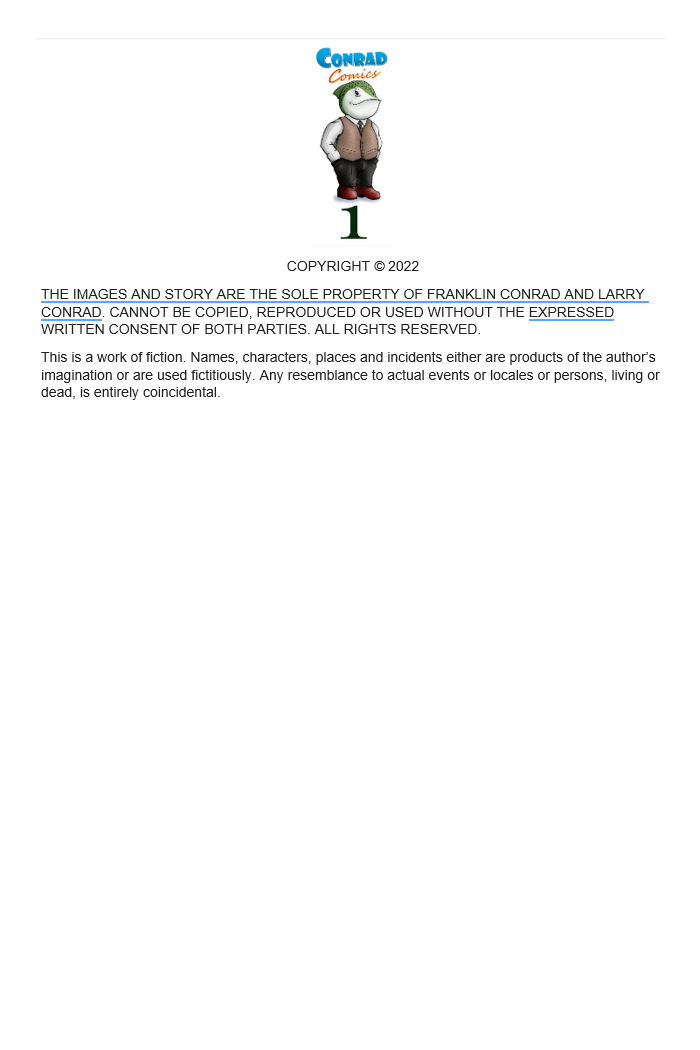 CONRAD
Comics

1

COPYRIGHT © 2022

THE IMAGES AND STORY ARE THE SOLE PROPERTY OF FRANKLIN CONRAD AND LARRY CONRAD. CANNOT BE COPIED, REPRODUCED OR USED WITHOUT THE EXPRESSED WRITTEN CONSENT OF BOTH PARTIES. ALL RIGHTS RESERVED.

This is a work of fiction. Names, characters, places and incidents either are products of the author's imagination or are used fictitiously. Any resemblance to actual events or locales or persons, living or dead, is entirely coincidental.